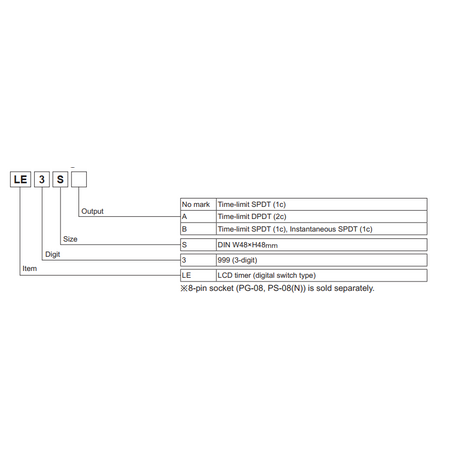 LE 3 S

Output
Size
Digit
Item

| No mark | Time-limit SPDT (1c) |
|---|---|
| A | Time-limit DPDT (2c) |
| B | Time-limit SPDT (1c), Instantaneous SPDT (1c) |
| S | DIN W48×H48mm |
| 3 | 999 (3-digit) |
| LE | LCD timer (digital switch type) |

※8-pin socket (PG-08, PS-08(N)) is sold separately.